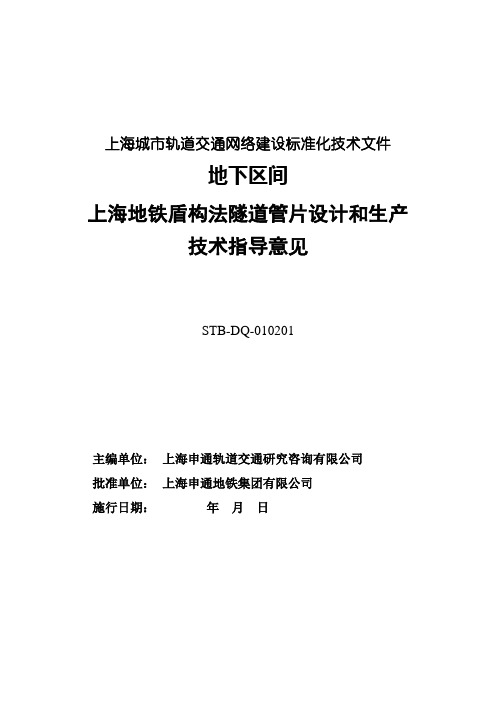 上海城市轨道交通网络建设标准化技术文件

地下区间

上海地铁盾构法隧道管片设计和生产

技术指导意见

STB-DQ-010201

主编单位： 上海申通轨道交通研究咨询有限公司

批准单位： 上海申通地铁集团有限公司

施行日期： 年 月 日